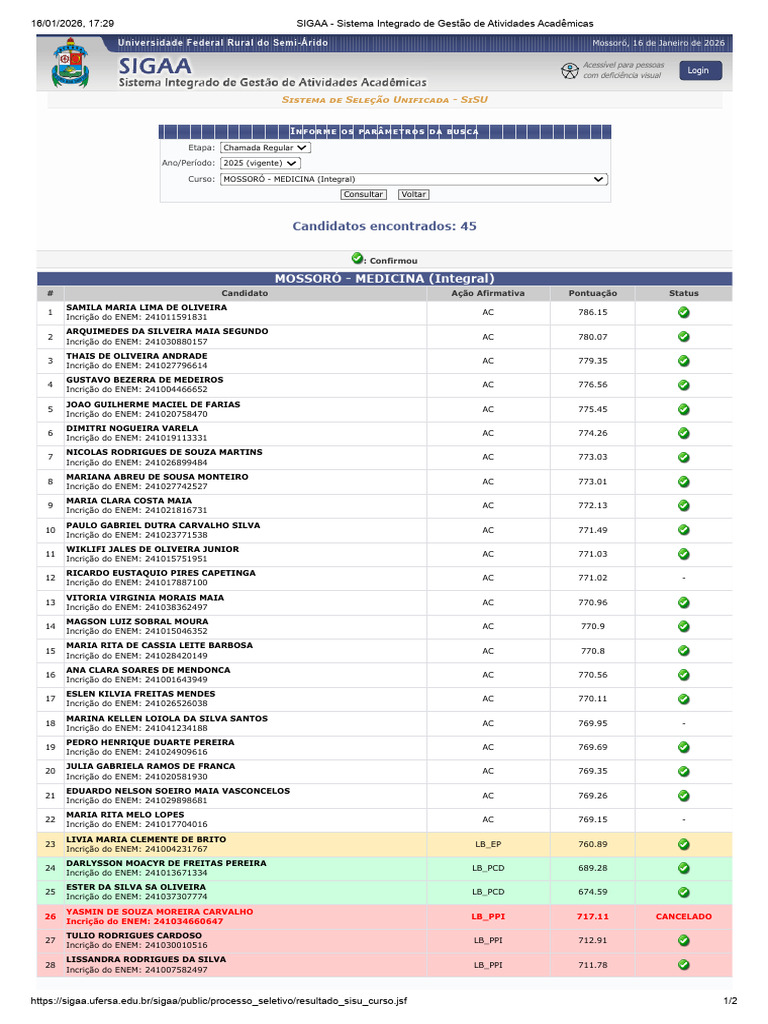 16/01/2026, 17:29 SIGAA - Sistema Integrado de Gestão de Atividades Acadêmicas

Universidade Federal Rural do Semi-Árido Mossoró, 16 de Janeiro de 2026

SIGAA
Sistema Integrado de Gestão de Atividades Acadêmicas

Acessível para pessoas com deficiência visual

Login

Sistema de Seleção Unificada - SiSU

Informe os parâmetros da busca

Etapa: Chamada Regular
Ano/Período: 2025 (vigente)
Curso: MOSSORÓ - MEDICINA (Integral)
Consultar Voltar

Candidatos encontrados: 45

: Confirmou

MOSSORÓ - MEDICINA (Integral)

| # | Candidato | Ação Afirmativa | Pontuação | Status |
|---|---|---|---|---|
| 1 | SAMILA MARIA LIMA DE OLIVEIRA Incrição do ENEM: 241011591831 | AC | 786.15 | |
| 2 | ARQUIMEDES DA SILVEIRA MAIA SEGUNDO Incrição do ENEM: 241030880157 | AC | 780.07 | |
| 3 | THAIS DE OLIVEIRA ANDRADE Incrição do ENEM: 241027796614 | AC | 779.35 | |
| 4 | GUSTAVO BEZERRA DE MEDEIROS Incrição do ENEM: 241004466652 | AC | 776.56 | |
| 5 | JOAO GUILHERME MACIEL DE FARIAS Incrição do ENEM: 241020758470 | AC | 775.45 | |
| 6 | DIMITRI NOGUEIRA VARELA Incrição do ENEM: 241019113331 | AC | 774.26 | |
| 7 | NICOLAS RODRIGUES DE SOUZA MARTINS Incrição do ENEM: 241026899484 | AC | 773.03 | |
| 8 | MARIANA ABREU DE SOUSA MONTEIRO Incrição do ENEM: 241027742527 | AC | 773.01 | |
| 9 | MARIA CLARA COSTA MAIA Incrição do ENEM: 241021816731 | AC | 772.13 | |
| 10 | PAULO GABRIEL DUTRA CARVALHO SILVA Incrição do ENEM: 241023771538 | AC | 771.49 | |
| 11 | WIKLIFI JALES DE OLIVEIRA JUNIOR Incrição do ENEM: 241015751951 | AC | 771.03 | |
| 12 | RICARDO EUSTAQUIO PIRES CAPETINGA Incrição do ENEM: 241017887100 | AC | 771.02 | - |
| 13 | VITORIA VIRGINIA MORAIS MAIA Incrição do ENEM: 241038362497 | AC | 770.96 | |
| 14 | MAGSON LUIZ SOBRAL MOURA Incrição do ENEM: 241015046352 | AC | 770.9 | |
| 15 | MARIA RITA DE CASSIA LEITE BARBOSA Incrição do ENEM: 241028420149 | AC | 770.8 | |
| 16 | ANA CLARA SOARES DE MENDONCA Incrição do ENEM: 241001643949 | AC | 770.56 | |
| 17 | ESLEN KILVIA FREITAS MENDES Incrição do ENEM: 241026526038 | AC | 770.11 | |
| 18 | MARINA KELLEN LOIOLA DA SILVA SANTOS Incrição do ENEM: 241041234188 | AC | 769.95 | - |
| 19 | PEDRO HENRIQUE DUARTE PEREIRA Incrição do ENEM: 241024909616 | AC | 769.69 | |
| 20 | JULIA GABRIELA RAMOS DE FRANCA Incrição do ENEM: 241020581930 | AC | 769.35 | |
| 21 | EDUARDO NELSON SOEIRO MAIA VASCONCELOS Incrição do ENEM: 241029898681 | AC | 769.26 | |
| 22 | MARIA RITA MELO LOPES Incrição do ENEM: 241017704016 | AC | 769.15 | - |
| 23 | LIVIA MARIA CLEMENTE DE BRITO Incrição do ENEM: 241004231767 | LB_EP | 760.89 | |
| 24 | DARLYSSON MOACYR DE FREITAS PEREIRA Incrição do ENEM: 241013671334 | LB_PCD | 689.28 | |
| 25 | ESTER DA SILVA SA OLIVEIRA Incrição do ENEM: 241037307774 | LB_PCD | 674.59 | |
| 26 | YASMIN DE SOUZA MOREIRA CARVALHO Incrição do ENEM: 241034660647 | LB_PPI | 717.11 | CANCELADO |
| 27 | TULIO RODRIGUES CARDOSO Incrição do ENEM: 241030010516 | LB_PPI | 712.91 | |
| 28 | LISSANDRA RODRIGUES DA SILVA Incrição do ENEM: 241007582497 | LB_PPI | 711.78 | |

https://sigaa.ufersa.edu.br/sigaa/public/processo_seletivo/resultado_sisu_curso.jsf 1/2